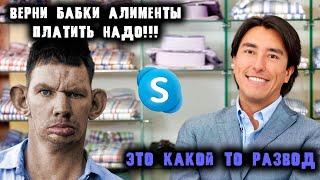 ВЕРНИ БАБКИ АЛИМЕНТЫ ПЛАТИТЬ НАДО!!!

S

ЭТО КАКОЙ ТО РАЗВОД